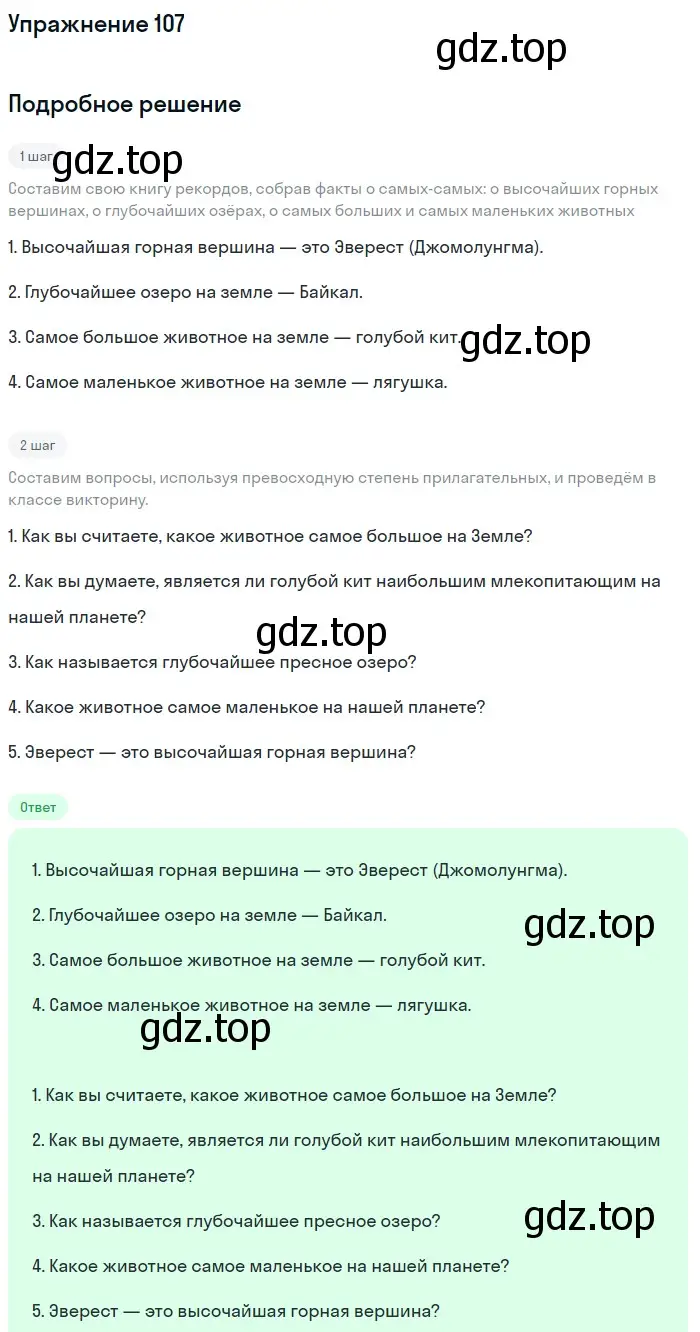 Упражнение 107

gdz.top

Подробное решение

1 шаг gdz.top

Составим свою книгу рекордов, собрав факты о самых-самых: о высочайших горных вершинах, о глубочайших озёрах, о самых больших и самых маленьких животных

1. Высочайшая горная вершина — это Эверест (Джомолунгма).

2. Глубочайшее озеро на земле — Байкал.

3. Самое большое животное на земле — голубой кит. gdz.top

4. Самое маленькое животное на земле — лягушка.

2 шаг

Составим вопросы, используя превосходную степень прилагательных, и проведём в классе викторину.

1. Как вы считаете, какое животное самое большое на Земле?

2. Как вы думаете, является ли голубой кит наибольшим млекопитающим на нашей планете?

gdz.top

3. Как называется глубочайшее пресное озеро?

4. Какое животное самое маленькое на нашей планете?

5. Эверест — это высочайшая горная вершина?

Ответ

1. Высочайшая горная вершина — это Эверест (Джомолунгма).

2. Глубочайшее озеро на земле — Байкал.

gdz.top

3. Самое большое животное на земле — голубой кит.

4. Самое маленькое животное на земле — лягушка.

gdz.top

1. Как вы считаете, какое животное самое большое на Земле?

2. Как вы думаете, является ли голубой кит наибольшим млекопитающим на нашей планете?

3. Как называется глубочайшее пресное озеро?

gdz.top

4. Какое животное самое маленькое на нашей планете?

5. Эверест — это высочайшая горная вершина?